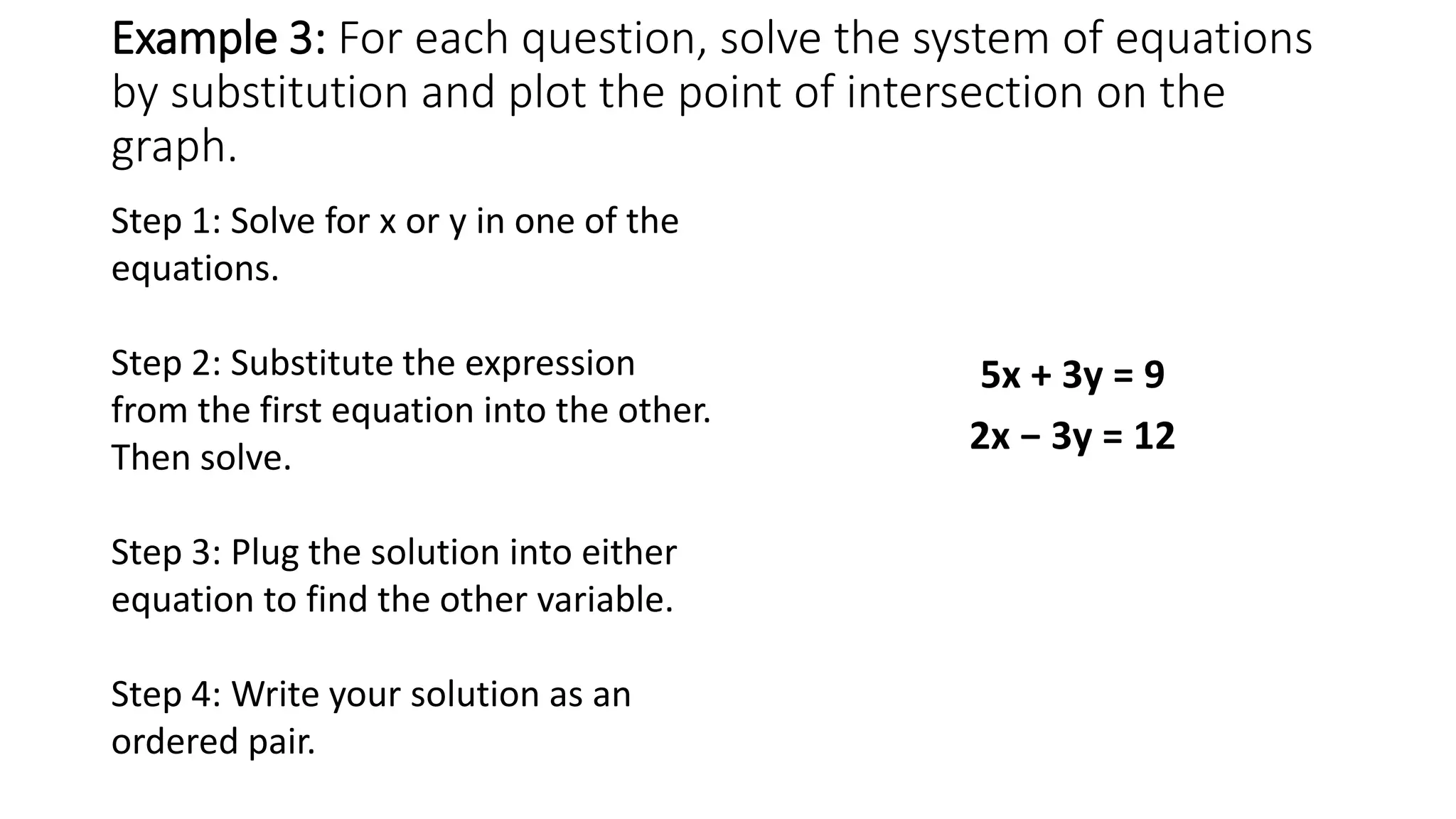 Example 3: For each question, solve the system of equations by substitution and plot the point of intersection on the graph.

Step 1: Solve for x or y in one of the equations.

Step 2: Substitute the expression from the first equation into the other. Then solve.

Step 3: Plug the solution into either equation to find the other variable.

Step 4: Write your solution as an ordered pair.

$5x + 3y = 9$
$2x - 3y = 12$